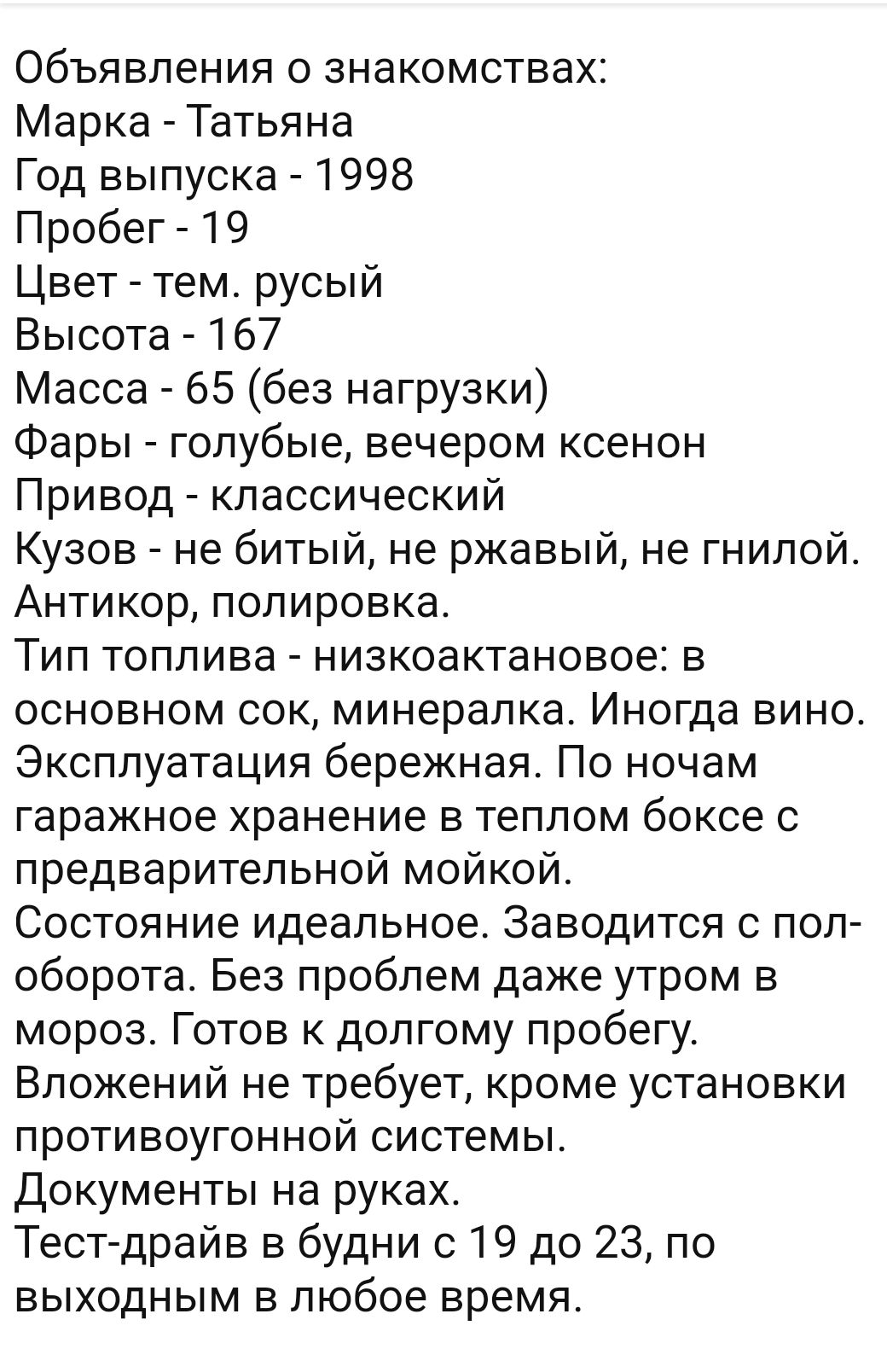 Объявления о знакомствах:
Марка - Татьяна
Год выпуска - 1998
Пробег - 19
Цвет - тем. русый
Высота - 167
Масса - 65 (без нагрузки)
Фары - голубые, вечером ксенон
Привод - классический
Кузов - не битый, не ржавый, не гнилой. Антикор, полировка.
Тип топлива - низкоактановое: в основном сок, минералка. Иногда вино.
Эксплуатация бережная. По ночам гаражное хранение в теплом боксе с предварительной мойкой.
Состояние идеальное. Заводится с пол-оборота. Без проблем даже утром в мороз. Готов к долгому пробегу.
Вложений не требует, кроме установки противоугонной системы.
Документы на руках.
Тест-драйв в будни с 19 до 23, по выходным в любое время.